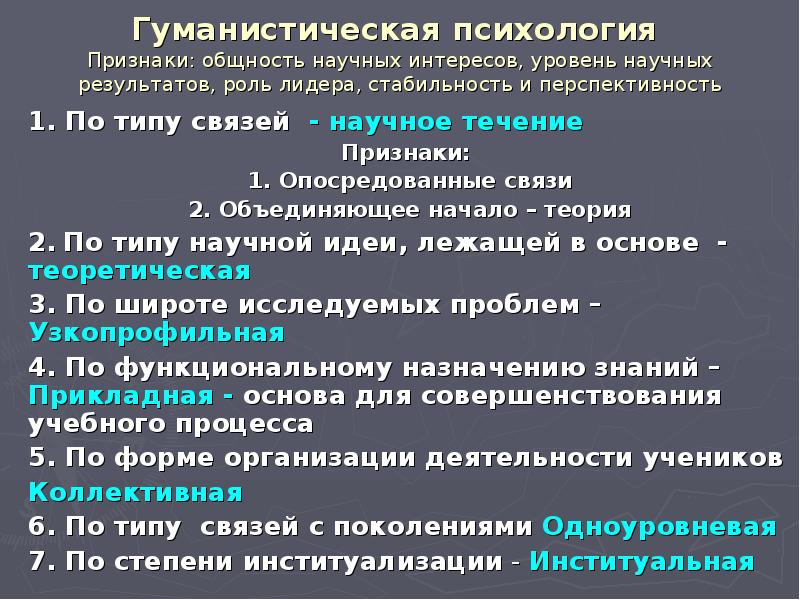 Гуманистическая психология
Признаки: общность научных интересов, уровень научных результатов, роль лидера, стабильность и перспективность

1. По типу связей - научное течение
Признаки:
1. Опосредованные связи
2. Объединяющее начало – теория

2. По типу научной идеи, лежащей в основе - теоретическая

3. По широте исследуемых проблем – Узкопрофильная

4. По функциональному назначению знаний – Прикладная - основа для совершенствования учебного процесса

5. По форме организации деятельности учеников Коллективная

6. По типу связей с поколениями Одноуровневая

7. По степени институализации - Институальная